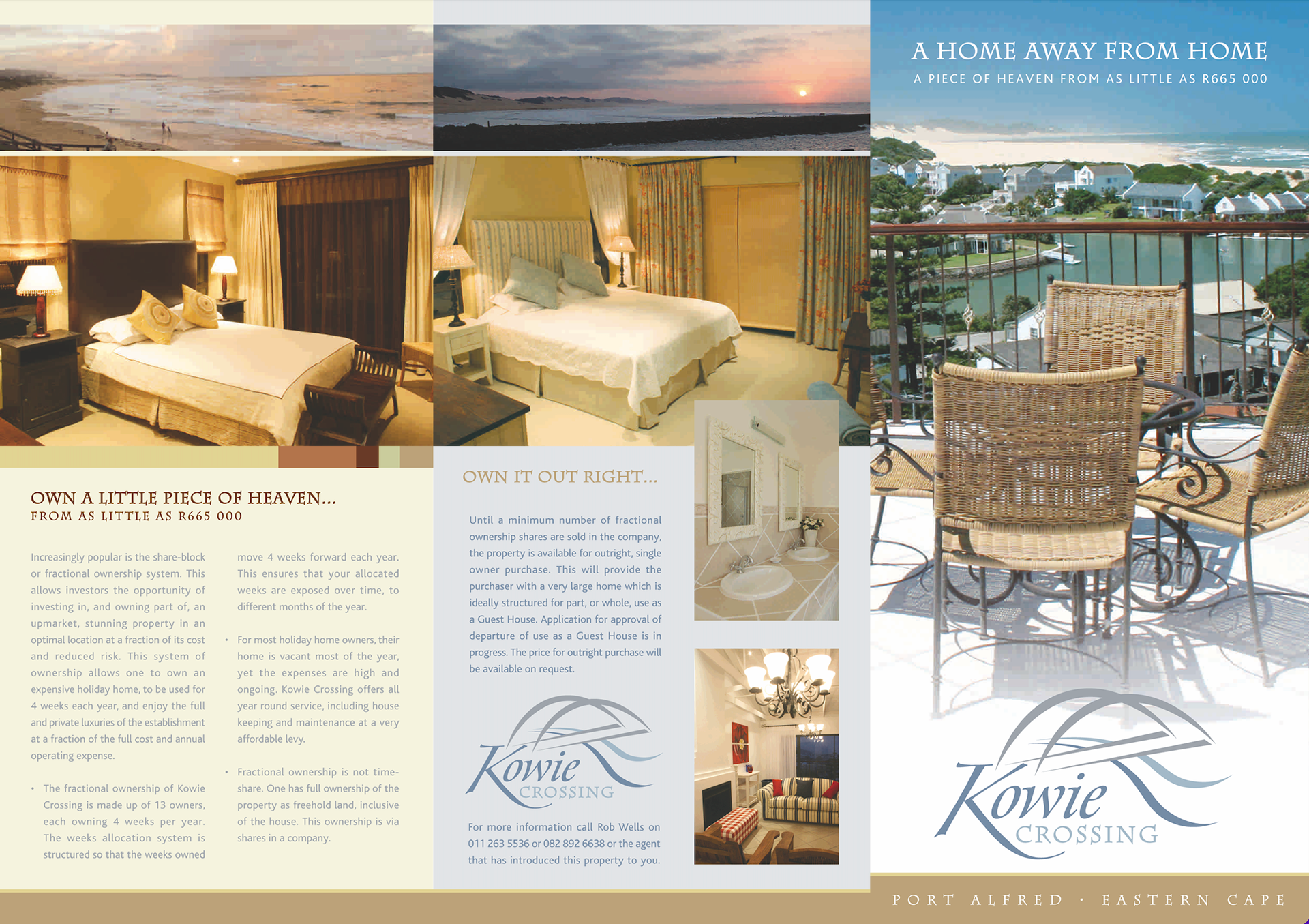 OWN A LITTLE PIECE OF HEAVEN...
FROM AS LITTLE AS R665 000

Increasingly popular is the share-block or fractional ownership system. This allows investors the opportunity of investing in, and owning part of, an upmarket, stunning property in an optimal location at a fraction of its cost and reduced risk. This system of ownership allows one to own an expensive holiday home, to be used for 4 weeks each year, and enjoy the full and private luxuries of the establishment at a fraction of the full cost and annual operating expense.

• The fractional ownership of Kowie Crossing is made up of 13 owners, each owning 4 weeks per year. The weeks allocation system is structured so that the weeks owned move 4 weeks forward each year. This ensures that your allocated weeks are exposed over time, to different months of the year.

• For most holiday home owners, their home is vacant most of the year, yet the expenses are high and ongoing. Kowie Crossing offers all year round service, including house keeping and maintenance at a very affordable levy.

• Fractional ownership is not time-share. One has full ownership of the property as freehold land, inclusive of the house. This ownership is via shares in a company.

OWN IT OUT RIGHT...

Until a minimum number of fractional ownership shares are sold in the company, the property is available for outright, single owner purchase. This will provide the purchaser with a very large home which is ideally structured for part, or whole, use as a Guest House. Application for approval of departure of use as a Guest House is in progress. The price for outright purchase will be available on request.

Kowie CROSSING

For more information call Rob Wells on 011 263 5536 or 082 892 6638 or the agent that has introduced this property to you.

A HOME AWAY FROM HOME
A PIECE OF HEAVEN FROM AS LITTLE AS R665 000

Kowie CROSSING

PORT ALFRED · EASTERN CAPE